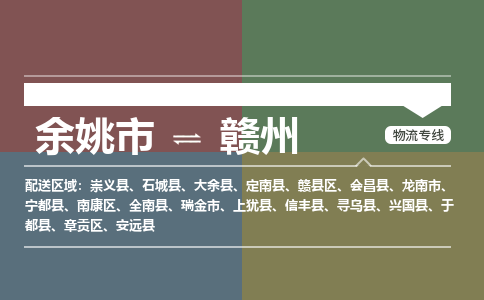 余姚市 ⇌ 赣州

物流专线

配送区域：崇义县、石城县、大余县、定南县、赣县区、会昌县、龙南市、宁都县、南康区、全南县、瑞金市、上犹县、信丰县、寻乌县、兴国县、于都县、章贡区、安远县